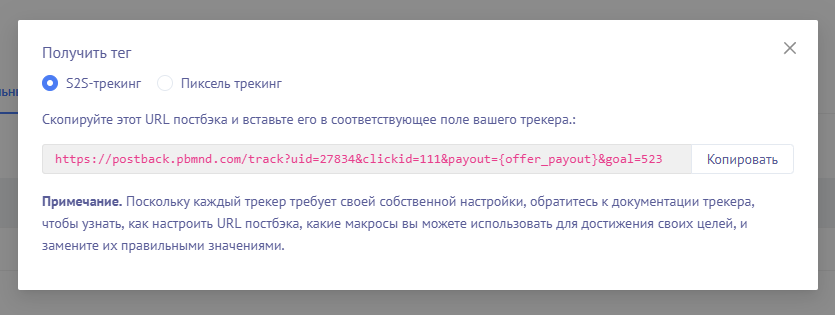 Получить тег

S2S-трекинг Пиксель трекинг

Скопируйте этот URL постбэка и вставьте его в соответствующее поле вашего трекера.:

https://postback.pbmnd.com/track?uid=27834&clickid=111&payout={offer_payout}&goal=523 Копировать

**Примечание.** Поскольку каждый трекер требует своей собственной настройки, обратитесь к документации трекера, чтобы узнать, как настроить URL постбэка, какие макросы вы можете использовать для достижения своих целей, и замените их правильными значениями.